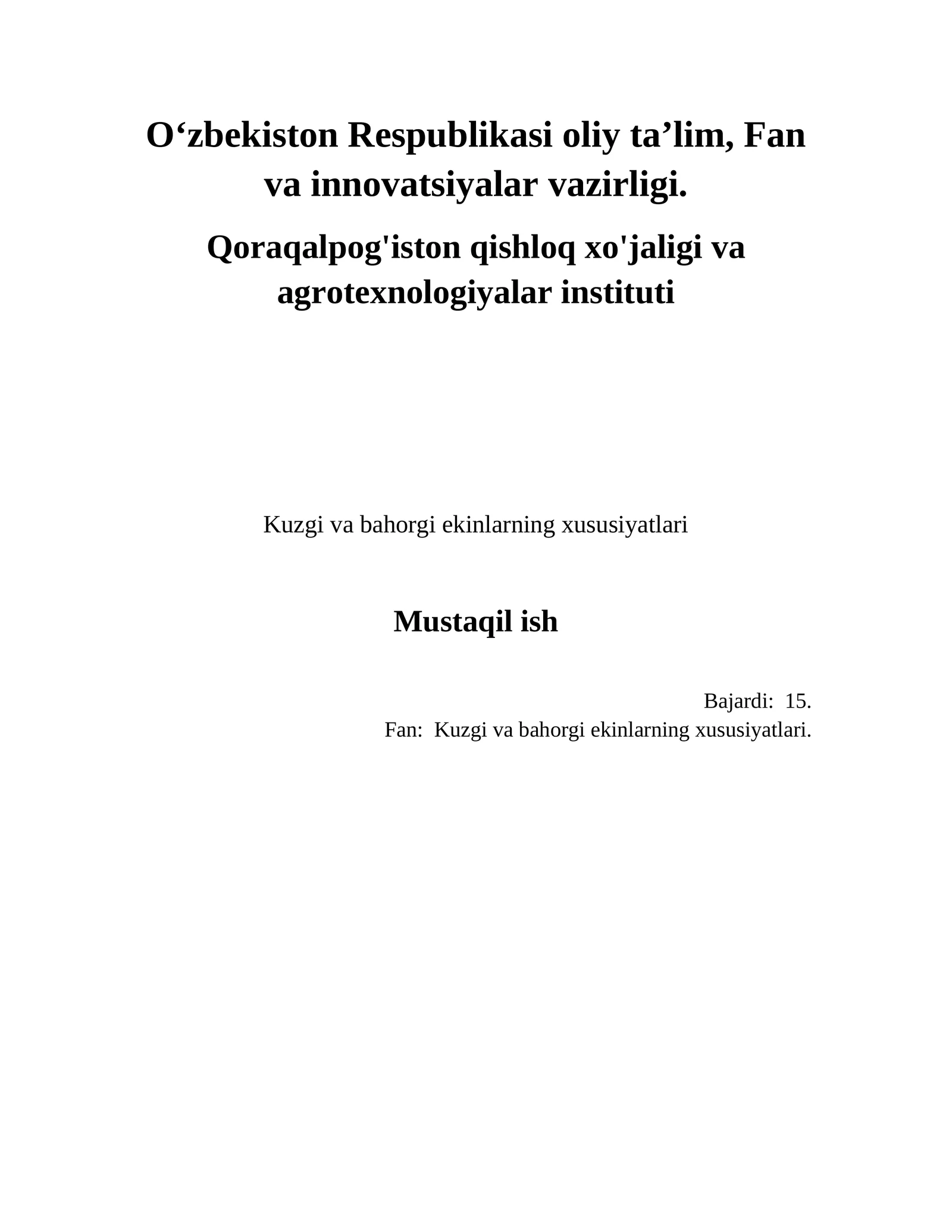 O‘zbekiston Respublikasi oliy ta’lim, Fan va innovatsiyalar vazirligi.

Qoraqalpog'iston qishloq xo'jaligi va agrotexnologiyalar instituti

Kuzgi va bahorgi ekinlarning xususiyatlari

Mustaqil ish

Bajardi: 15.
Fan: Kuzgi va bahorgi ekinlarning xususiyatlari.